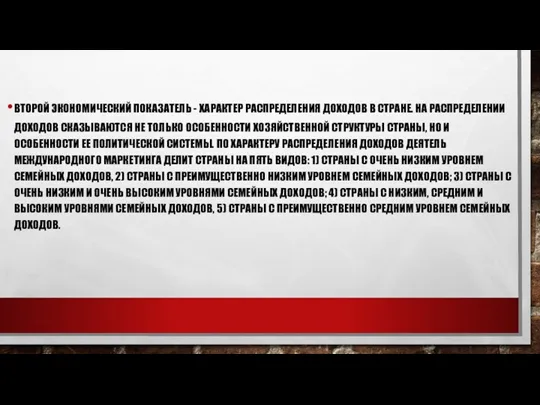 • ВТОРОЙ ЭКОНОМИЧЕСКИЙ ПОКАЗАТЕЛЬ - ХАРАКТЕР РАСПРЕДЕЛЕНИЯ ДОХОДОВ В СТРАНЕ. НА РАСПРЕДЕЛЕНИИ ДОХОДОВ СКАЗЫВАЮТСЯ НЕ ТОЛЬКО ОСОБЕННОСТИ ХОЗЯЙСТВЕННОЙ СТРУКТУРЫ СТРАНЫ, НО И ОСОБЕННОСТИ ЕЕ ПОЛИТИЧЕСКОЙ СИСТЕМЫ. ПО ХАРАКТЕРУ РАСПРЕДЕЛЕНИЯ ДОХОДОВ ДЕЯТЕЛЬ МЕЖДУНАРОДНОГО МАРКЕТИНГА ДЕЛИТ СТРАНЫ НА ПЯТЬ ВИДОВ: 1) СТРАНЫ С ОЧЕНЬ НИЗКИМ УРОВНЕМ СЕМЕЙНЫХ ДОХОДОВ, 2) СТРАНЫ С ПРЕИМУЩЕСТВЕННО НИЗКИМ УРОВНЕМ СЕМЕЙНЫХ ДОХОДОВ; 3) СТРАНЫ С ОЧЕНЬ НИЗКИМ И ОЧЕНЬ ВЫСОКИМ УРОВНЯМИ СЕМЕЙНЫХ ДОХОДОВ; 4) СТРАНЫ С НИЗКИМ, СРЕДНИМ И ВЫСОКИМ УРОВНЯМИ СЕМЕЙНЫХ ДОХОДОВ, 5) СТРАНЫ С ПРЕИМУЩЕСТВЕННО СРЕДНИМ УРОВНЕМ СЕМЕЙНЫХ ДОХОДОВ.